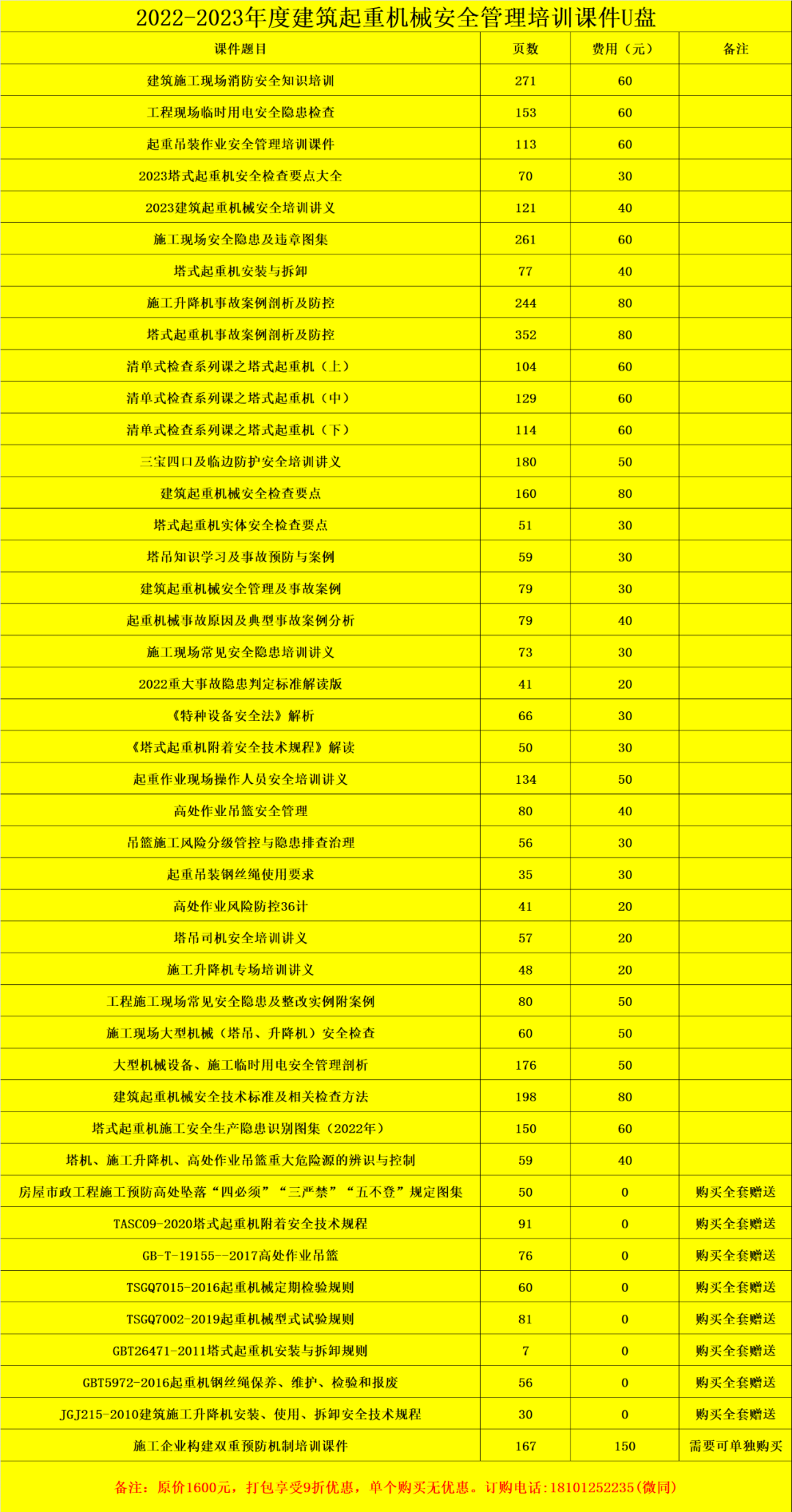 2022-2023年度建筑起重机械安全管理培训课件U盘

| 课件题目 | 页数 | 费用（元） | 备注 |
|---|---|---|---|
| 建筑施工现场消防安全知识培训 | 271 | 60 | |
| 工程现场临时用电安全隐患检查 | 153 | 60 | |
| 起重吊装作业安全管理培训课件 | 113 | 60 | |
| 2023塔式起重机安全检查要点大全 | 70 | 30 | |
| 2023建筑起重机械安全培训讲义 | 121 | 40 | |
| 施工现场安全隐患及违章图集 | 261 | 60 | |
| 塔式起重机安装与拆卸 | 77 | 40 | |
| 施工升降机事故案例剖析及防控 | 244 | 80 | |
| 塔式起重机事故案例剖析及防控 | 352 | 80 | |
| 清单式检查系列课之塔式起重机（上） | 104 | 60 | |
| 清单式检查系列课之塔式起重机（中） | 129 | 60 | |
| 清单式检查系列课之塔式起重机（下） | 114 | 60 | |
| 三宝四口及临边防护安全培训讲义 | 180 | 50 | |
| 建筑起重机械安全检查要点 | 160 | 80 | |
| 塔式起重机实体安全检查要点 | 51 | 30 | |
| 塔吊知识学习及事故预防与案例 | 59 | 30 | |
| 建筑起重机械安全管理及事故案例 | 79 | 30 | |
| 起重机械事故原因及典型事故案例分析 | 79 | 40 | |
| 施工现场常见安全隐患培训讲义 | 73 | 30 | |
| 2022重大事故隐患判定标准解读版 | 41 | 20 | |
| 《特种设备安全法》解析 | 66 | 30 | |
| 《塔式起重机附着安全技术规程》解读 | 50 | 30 | |
| 起重作业现场操作人员安全培训讲义 | 134 | 50 | |
| 高处作业吊篮安全管理 | 80 | 40 | |
| 吊篮施工风险分级管控与隐患排查治理 | 56 | 30 | |
| 起重吊装钢丝绳使用要求 | 35 | 30 | |
| 高处作业风险防控36计 | 41 | 20 | |
| 塔吊司机安全培训讲义 | 57 | 20 | |
| 施工升降机专场培训讲义 | 48 | 20 | |
| 工程施工现场常见安全隐患及整改实例附案例 | 80 | 50 | |
| 施工现场大型机械（塔吊、升降机）安全检查 | 60 | 50 | |
| 大型机械设备、施工临时用电安全管理剖析 | 176 | 50 | |
| 建筑起重机械安全技术标准及相关检查方法 | 198 | 80 | |
| 塔式起重机施工安全生产隐患识别图集（2022年） | 150 | 60 | |
| 塔机、施工升降机、高处作业吊篮重大危险源的辨识与控制 | 59 | 40 | |
| 房屋市政工程施工预防高处坠落“四必须”“三严禁”“五不登”规定图集 | 50 | 0 | 购买全套赠送 |
| TASC09-2020塔式起重机附着安全技术规程 | 91 | 0 | 购买全套赠送 |
| GB-T-19155--2017高处作业吊篮 | 76 | 0 | 购买全套赠送 |
| TSGQ7015-2016起重机械定期检验规则 | 60 | 0 | 购买全套赠送 |
| TSGQ7002-2019起重机械型式试验规则 | 81 | 0 | 购买全套赠送 |
| GBT26471-2011塔式起重机安装与拆卸规则 | 7 | 0 | 购买全套赠送 |
| GBT5972-2016起重机钢丝绳保养、维护、检验和报废 | 56 | 0 | 购买全套赠送 |
| JGJ215-2010建筑施工升降机安装、使用、拆卸安全技术规程 | 30 | 0 | 购买全套赠送 |
| 施工企业构建双重预防机制培训课件 | 167 | 150 | 需要可单独购买 |

备注：原价1600元，打包享受9折优惠，单个购买无优惠。订购电话：18101252235(微同)